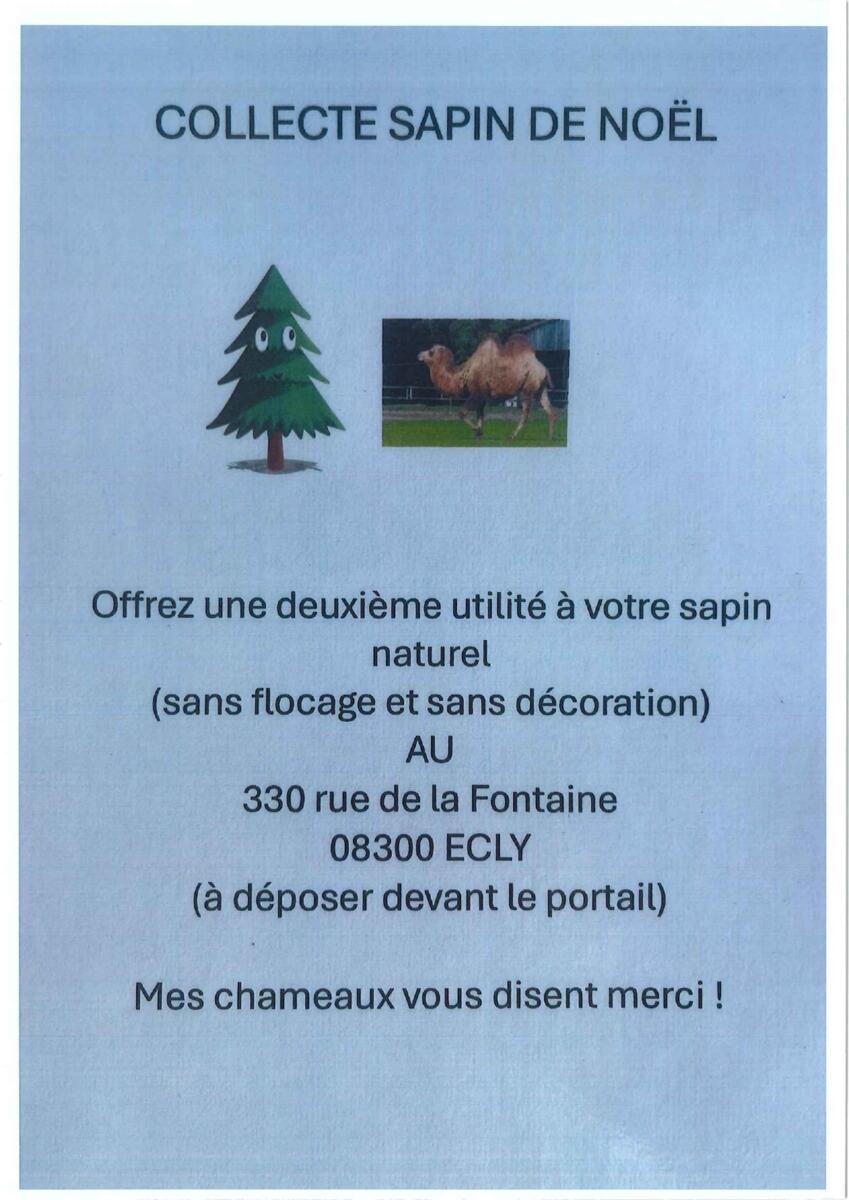 COLLECTE SAPIN DE NOËL

Offrez une deuxième utilité à votre sapin naturel
(sans flocage et sans décoration)
AU
330 rue de la Fontaine
08300 ECLY
(à déposer devant le portail)

Mes chameaux vous disent merci !